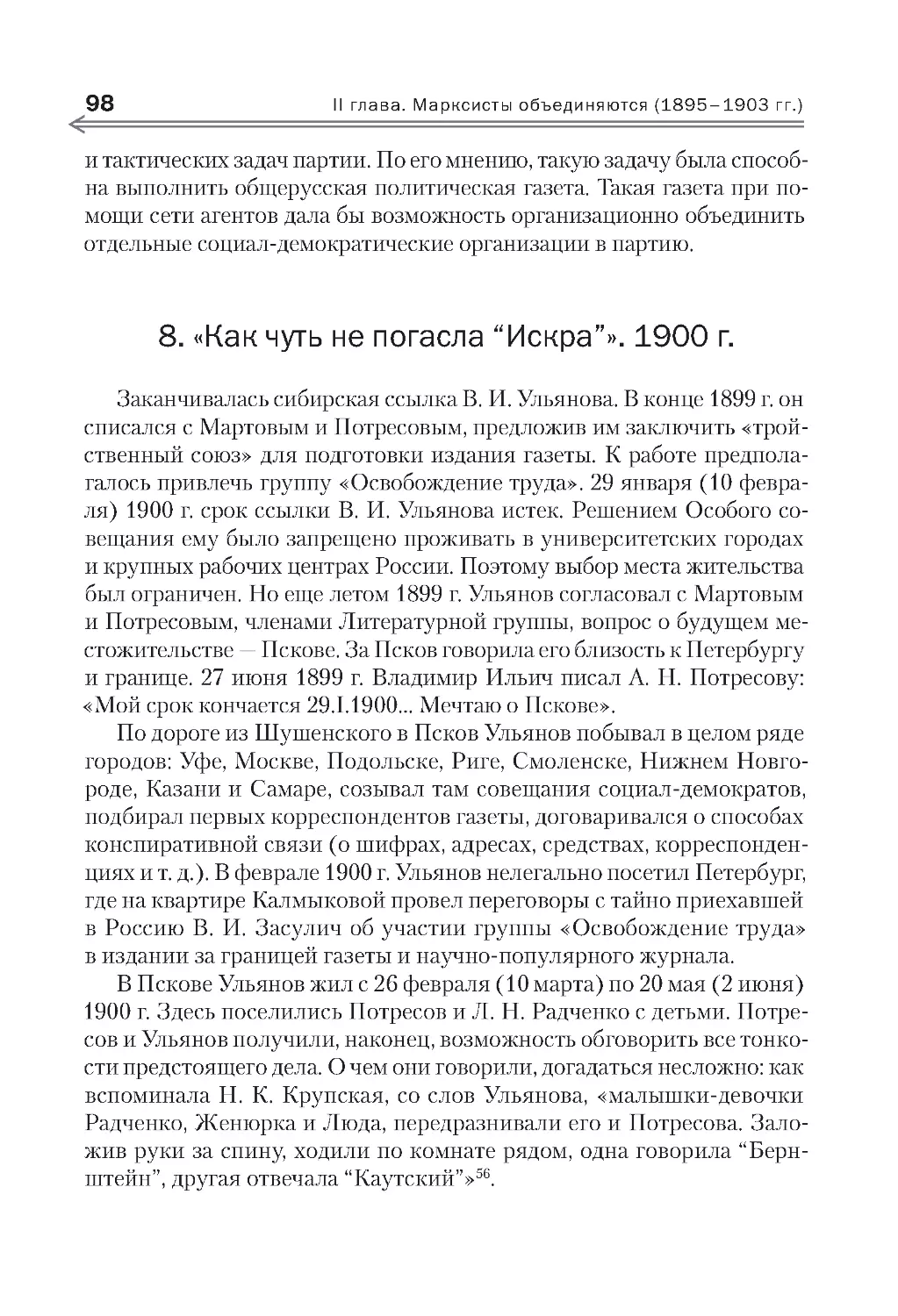 98

II глава. Марксисты объединяются (1895–1903 гг.)

и тактических задач партии. По его мнению, такую задачу была способна выполнить общерусская политическая газета. Такая газета при помощи сети агентов дала бы возможность организационно объединить отдельные социал-демократические организации в партию.

8. «Как чуть не погасла “Искра”». 1900 г.

Заканчивалась сибирская ссылка В. И. Ульянова. В конце 1899 г. он списался с Мартовым и Потресовым, предложив им заключить «тройственный союз» для подготовки издания газеты. К работе предполагалось привлечь группу «Освобождение труда». 29 января (10 февраля) 1900 г. срок ссылки В. И. Ульянова истек. Решением Особого совещания ему было запрещено проживать в университетских городах и крупных рабочих центрах России. Поэтому выбор места жительства был ограничен. Но еще летом 1899 г. Ульянов согласовал с Мартовым и Потресовым, членами Литературной группы, вопрос о будущем местожительстве — Пскове. За Псков говорила его близость к Петербургу и границе. 27 июня 1899 г. Владимир Ильич писал А. Н. Потресову: «Мой срок кончается 29.I.1900... Мечтаю о Пскове».

По дороге из Шушенского в Псков Ульянов побывал в целом ряде городов: Уфе, Москве, Подольске, Риге, Смоленске, Нижнем Новгороде, Казани и Самаре, созывал там совещания социал-демократов, подбирал первых корреспондентов газеты, договаривался о способах конспиративной связи (о шифрах, адресах, средствах, корреспонденциях и т. д.). В феврале 1900 г. Ульянов нелегально посетил Петербург, где на квартире Калмыковой провел переговоры с тайно приехавшей в Россию В. И. Засулич об участии группы «Освобождение труда» в издании за границей газеты и научно-популярного журнала.

В Пскове Ульянов жил с 26 февраля (10 марта) по 20 мая (2 июня) 1900 г. Здесь поселились Потресов и Л. Н. Радченко с детьми. Потресов и Ульянов получили, наконец, возможность обговорить все тонкости предстоящего дела. О чем они говорили, догадаться несложно: как вспоминала Н. К. Крупская, со слов Ульянова, «малышки-девочки Радченко, Женюрка и Люда, передразнивали его и Потресова. Заложив руки за спину, ходили по комнате рядом, одна говорила “Бернштейн”, другая отвечала “Каутский”»$^{56}$.